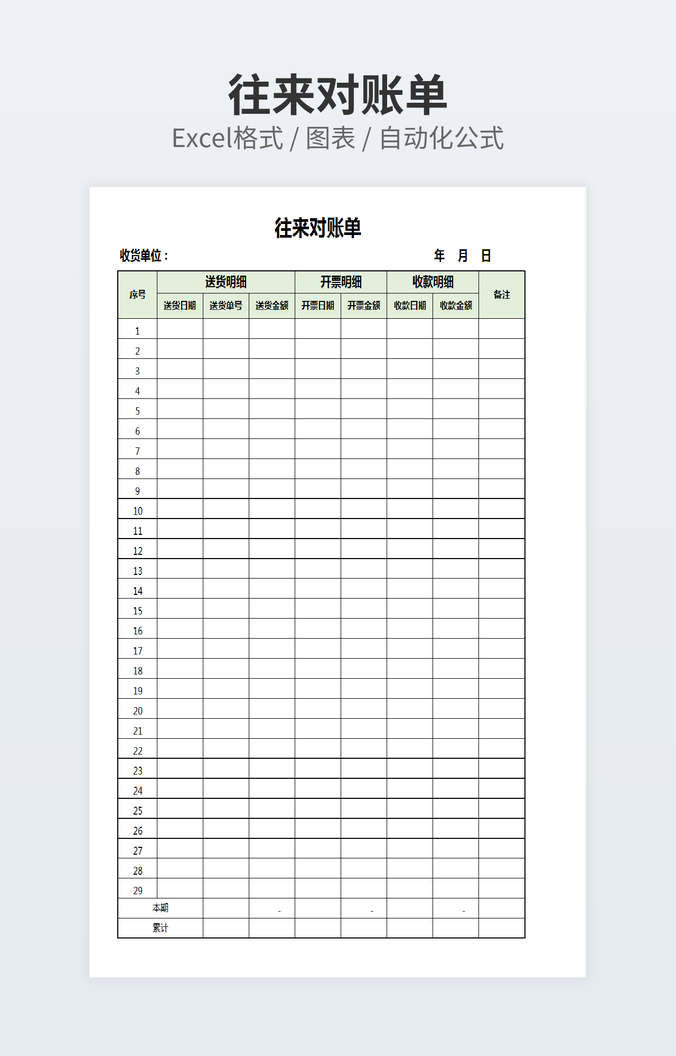 往来对账单
Excel格式 / 图表 / 自动化公式

往来对账单

收货单位：　　　　年　月　日

| 序号 | 送货明细 | | | 开票明细 | | 收款明细 | | 备注 |
|---|---|---|---|---|---|---|---|---|
| | 送货日期 | 送货单号 | 送货金额 | 开票日期 | 开票金额 | 收款日期 | 收款金额 | |
| 1 | | | | | | | | |
| 2 | | | | | | | | |
| 3 | | | | | | | | |
| 4 | | | | | | | | |
| 5 | | | | | | | | |
| 6 | | | | | | | | |
| 7 | | | | | | | | |
| 8 | | | | | | | | |
| 9 | | | | | | | | |
| 10 | | | | | | | | |
| 11 | | | | | | | | |
| 12 | | | | | | | | |
| 13 | | | | | | | | |
| 14 | | | | | | | | |
| 15 | | | | | | | | |
| 16 | | | | | | | | |
| 17 | | | | | | | | |
| 18 | | | | | | | | |
| 19 | | | | | | | | |
| 20 | | | | | | | | |
| 21 | | | | | | | | |
| 22 | | | | | | | | |
| 23 | | | | | | | | |
| 24 | | | | | | | | |
| 25 | | | | | | | | |
| 26 | | | | | | | | |
| 27 | | | | | | | | |
| 28 | | | | | | | | |
| 29 | | | | | | | | |
| 本期 | | | - | | - | | - | |
| 累计 | | | | | | | | |